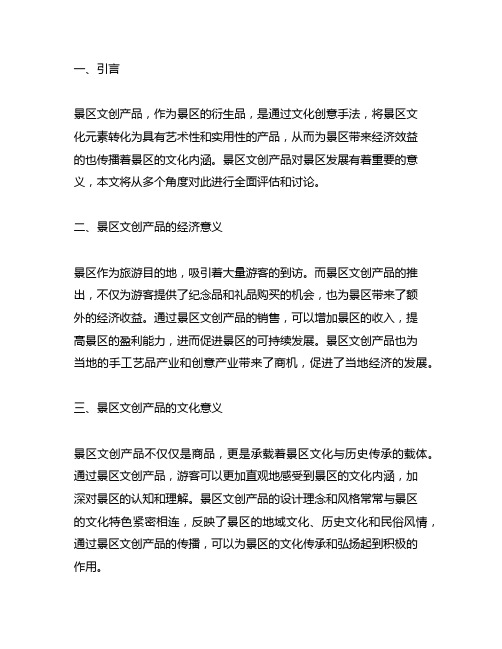 一、引言

景区文创产品，作为景区的衍生品，是通过文化创意手法，将景区文化元素转化为具有艺术性和实用性的产品，从而为景区带来经济效益的也传播着景区的文化内涵。景区文创产品对景区发展有着重要的意义，本文将从多个角度对此进行全面评估和讨论。

二、景区文创产品的经济意义

景区作为旅游目的地，吸引着大量游客的到访。而景区文创产品的推出，不仅为游客提供了纪念品和礼品购买的机会，也为景区带来了额外的经济收益。通过景区文创产品的销售，可以增加景区的收入，提高景区的盈利能力，进而促进景区的可持续发展。景区文创产品也为当地的手工艺品产业和创意产业带来了商机，促进了当地经济的发展。

三、景区文创产品的文化意义

景区文创产品不仅仅是商品，更是承载着景区文化与历史传承的载体。通过景区文创产品，游客可以更加直观地感受到景区的文化内涵，加深对景区的认知和理解。景区文创产品的设计理念和风格常常与景区的文化特色紧密相连，反映了景区的地域文化、历史文化和民俗风情，通过景区文创产品的传播，可以为景区的文化传承和弘扬起到积极的作用。